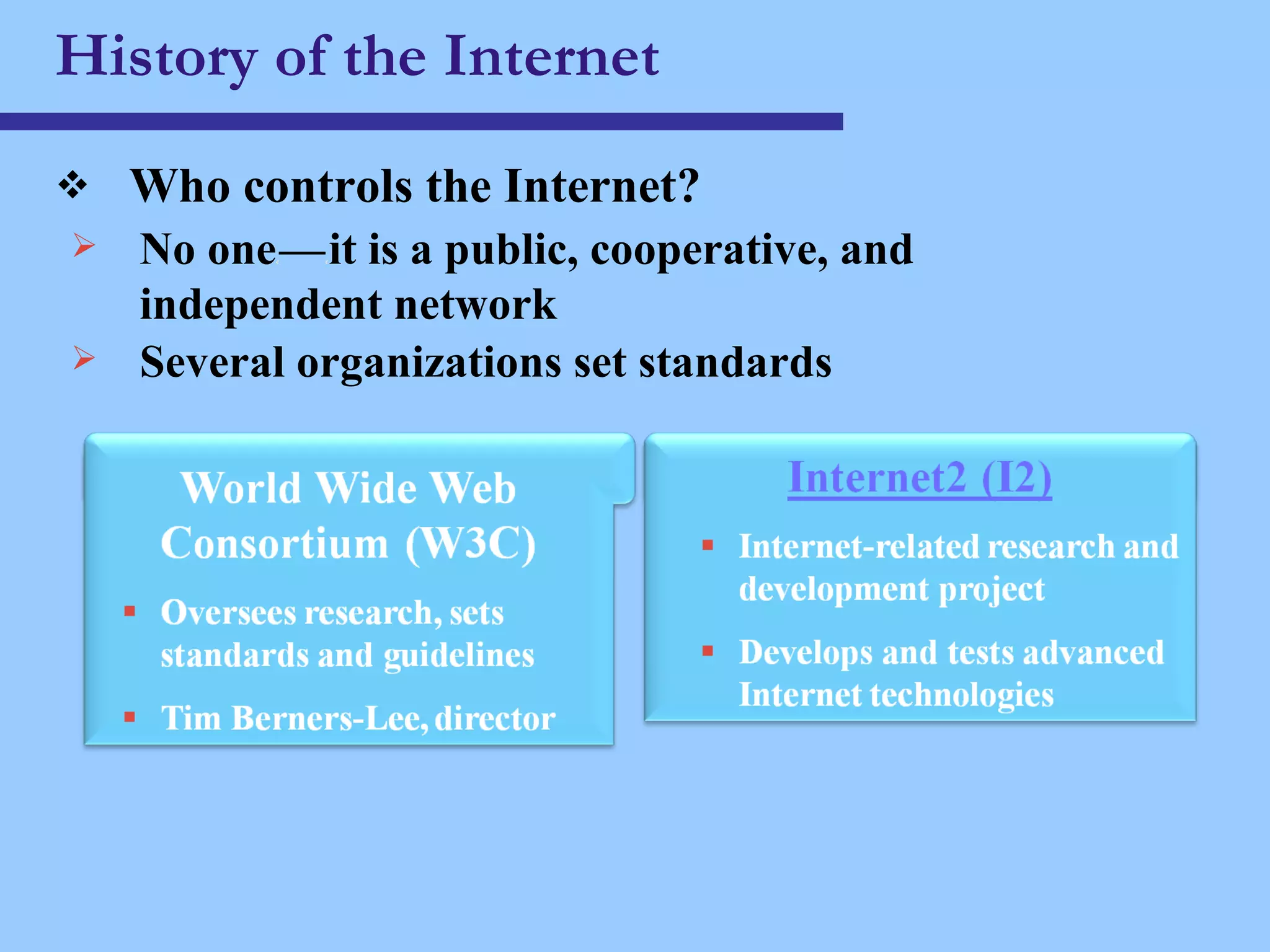 History of the Internet

❖ Who controls the Internet?
➢ No one—it is a public, cooperative, and independent network
➢ Several organizations set standards

World Wide Web Consortium (W3C)

▪ Oversees research, sets standards and guidelines
▪ Tim Berners-Lee, director

Internet2 (I2)

▪ Internet-related research and development project
▪ Develops and tests advanced Internet technologies